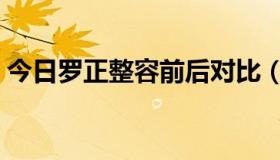 今日罗正整容前后对比（